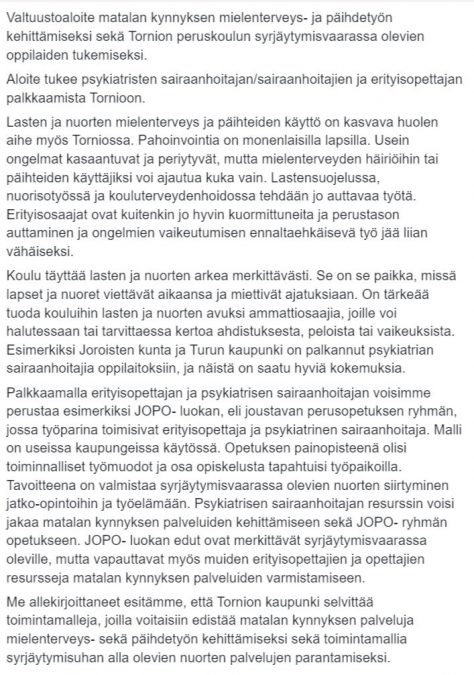 Valtuustoaloite matalan kynnyksen mielenterveys- ja päihdetyön kehittämiseksi sekä Tornion peruskoulun syrjäytymisvaarassa olevien oppilaiden tukemiseksi.

Aloite tukee psykiatristen sairaanhoitajan/sairaanhoitajien ja erityisopettajan palkkaamista Tornioon.

Lasten ja nuorten mielenterveys ja päihteiden käyttö on kasvava huolen aihe myös Torniossa. Pahoinvointia on monenlaisilla lapsilla. Usein ongelmat kasaantuvat ja periytyvät, mutta mielenterveyden häiriöihin tai päihteiden käyttäjiksi voi ajautua kuka vain. Lastensuojelussa, nuorisotyössä ja kouluterveydenhoidossa tehdään jo auttavaa työtä. Erityisosaajat ovat kuitenkin jo hyvin kuormittuneita ja perustason auttaminen ja ongelmien vaikeutumisen ennaltaehkäisevä työ jää liian vähäiseksi.

Koulu täyttää lasten ja nuorten arkea merkittävästi. Se on se paikka, missä lapset ja nuoret viettävät aikaansa ja miettivät ajatuksiaan. On tärkeää tuoda kouluihin lasten ja nuorten avuksi ammattiosaajia, joille voi halutessaan tai tarvittaessa kertoa ahdistuksesta, peloista tai vaikeuksista. Esimerkiksi Joroisten kunta ja Turun kaupunki on palkannut psykiatrian sairaanhoitajia oppilaitoksiin, ja näistä on saatu hyviä kokemuksia.

Palkkaamalla erityisopettajan ja psykiatrisen sairaanhoitajan voisimme perustaa esimerkiksi JOPO- luokan, eli joustavan perusopetuksen ryhmän, jossa työparina toimisivat erityisopettaja ja psykiatrinen sairaanhoitaja. Malli on useissa kaupungeissa käytössä. Opetuksen painopisteenä olisi toiminnalliset työmuodot ja osa opiskelusta tapahtuisi työpaikoilla. Tavoitteena on valmistaa syrjäytymisvaarassa olevien nuorten siirtyminen jatko-opintoihin ja työelämään. Psykiatrisen sairaanhoitajan resurssin voisi jakaa matalan kynnyksen palveluiden kehittämiseen sekä JOPO- ryhmän opetukseen. JOPO- luokan edut ovat merkittävät syrjäytymisvaarassa oleville, mutta vapauttavat myös muiden erityisopettajien ja opettajien resursseja matalan kynnyksen palveluiden varmistamiseen.

Me allekirjoittaneet esitämme, että Tornion kaupunki selvittää toimintamalleja, joilla voitaisiin edistää matalan kynnyksen palveluja mielenterveys- sekä päihdetyön kehittämiseksi sekä toimintamallia syrjäytymisuhan alla olevien nuorten palvelujen parantamiseksi.